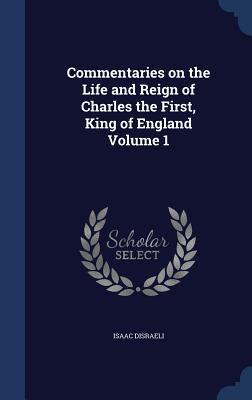 Commentaries on the Life and Reign of Charles the First, King of England Volume 1

Scholar
SELECT

ISAAC DISRAELI